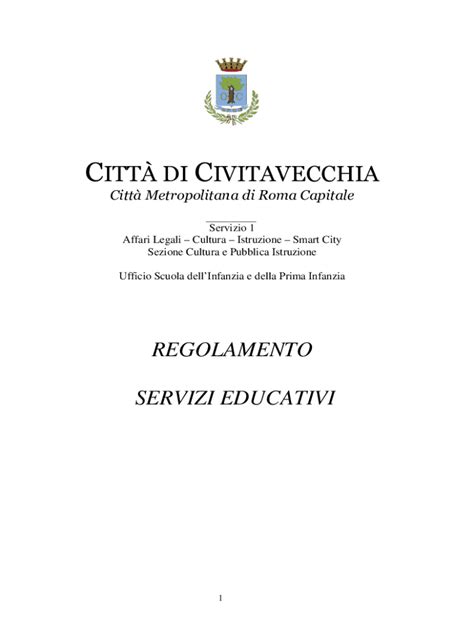 CITTÀ DI CIVITAVECCHIA
Città Metropolitana di Roma Capitale

Servizio 1
Affari Legali – Cultura – Istruzione – Smart City
Sezione Cultura e Pubblica Istruzione

Ufficio Scuola dell'Infanzia e della Prima Infanzia

REGOLAMENTO

SERVIZI EDUCATIVI

1